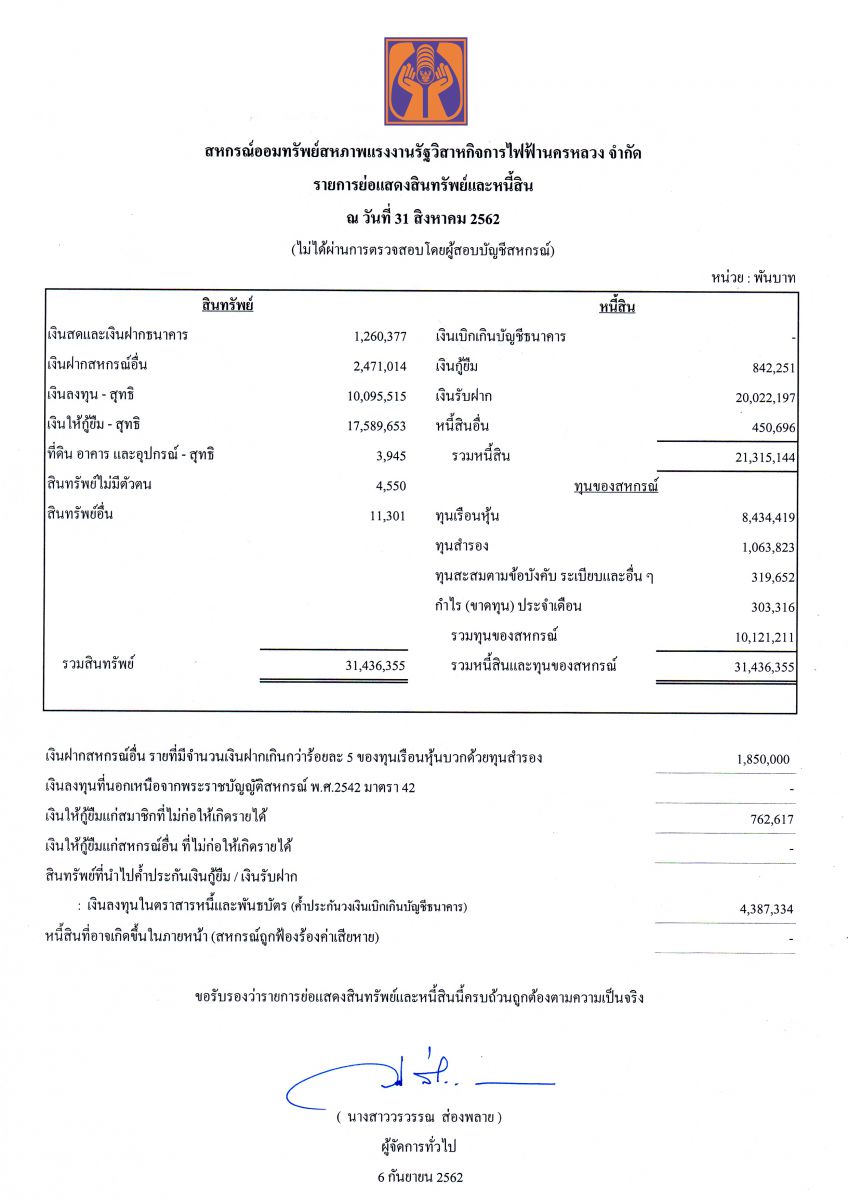 สหกรณ์ออมทรัพย์สหภาพแรงงานรัฐวิสาหกิจการไฟฟ้านครหลวง จำกัด
รายการย่อแสดงสินทรัพย์และหนี้สิน
ณ วันที่ 31 สิงหาคม 2562
(ไม่ได้ผ่านการตรวจสอบโดยผู้สอบบัญชีสหกรณ์)

หน่วย : พันบาท

| สินทรัพย์ | | หนี้สิน | |
|---|---|---|---|
| เงินสดและเงินฝากธนาคาร | 1,260,377 | เงินเบิกเกินบัญชีธนาคาร | - |
| เงินฝากสหกรณ์อื่น | 2,471,014 | เงินกู้ยืม | 842,251 |
| เงินลงทุน - สุทธิ | 10,095,515 | เงินรับฝาก | 20,022,197 |
| เงินให้กู้ยืม - สุทธิ | 17,589,653 | หนี้สินอื่น | 450,696 |
| ที่ดิน อาคาร และอุปกรณ์ - สุทธิ | 3,945 | รวมหนี้สิน | 21,315,144 |
| สินทรัพย์ไม่มีตัวตน | 4,550 | ทุนของสหกรณ์ | |
| สินทรัพย์อื่น | 11,301 | ทุนเรือนหุ้น | 8,434,419 |
| | | ทุนสำรอง | 1,063,823 |
| | | ทุนสะสมตามข้อบังคับ ระเบียบและอื่น ๆ | 319,652 |
| | | กำไร (ขาดทุน) ประจำเดือน | 303,316 |
| | | รวมทุนของสหกรณ์ | 10,121,211 |
| รวมสินทรัพย์ | 31,436,355 | รวมหนี้สินและทุนของสหกรณ์ | 31,436,355 |

| | |
|---|---|
| เงินฝากสหกรณ์อื่น รายที่มีจำนวนเงินฝากเกินกว่าร้อยละ 5 ของทุนเรือนหุ้นบวกด้วยทุนสำรอง | 1,850,000 |
| เงินลงทุนที่นอกเหนือจากพระราชบัญญัติสหกรณ์ พ.ศ.2542 มาตรา 42 | - |
| เงินให้กู้ยืมแก่สมาชิกที่ไม่ก่อให้เกิดรายได้ | 762,617 |
| เงินให้กู้ยืมแก่สหกรณ์อื่น ที่ไม่ก่อให้เกิดรายได้ | - |
| สินทรัพย์ที่นำไปค้ำประกันเงินกู้ยืม / เงินรับฝาก | |
| : เงินลงทุนในตราสารหนี้และพันธบัตร (ค้ำประกันวงเงินเบิกเกินบัญชีธนาคาร) | 4,387,334 |
| หนี้สินที่อาจเกิดขึ้นในภายหน้า (สหกรณ์ถูกฟ้องร้องค่าเสียหาย) | - |

ขอรับรองว่ารายการย่อแสดงสินทรัพย์และหนี้สินนี้ครบถ้วนถูกต้องตามความเป็นจริง

( นางสาววรวรรณ ส่องพลาย )
ผู้จัดการทั่วไป
6 กันยายน 2562